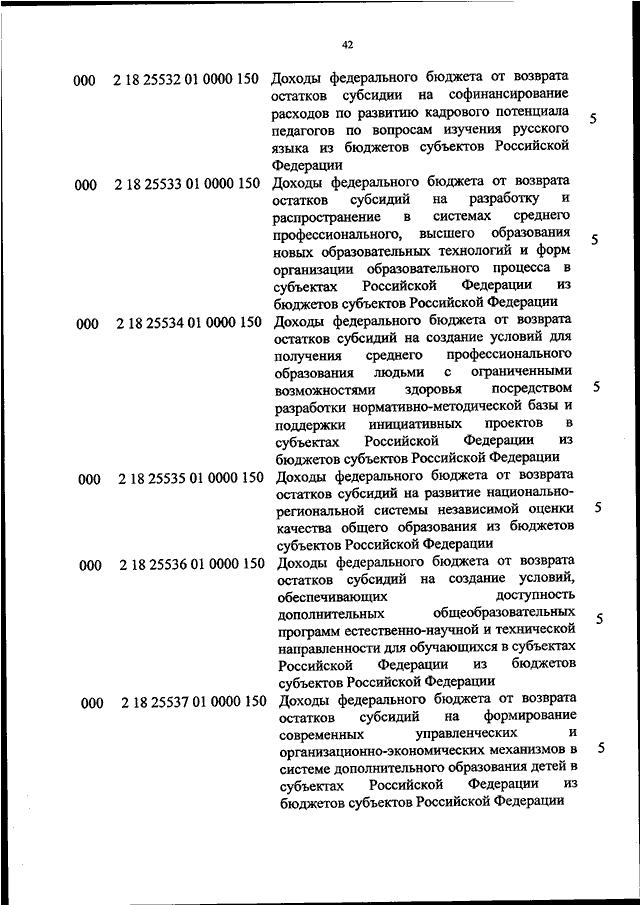 42

| | | | |
|---|---|---|---|
| 000 | 2 18 25532 01 0000 150 | Доходы федерального бюджета от возврата остатков субсидии на софинансирование расходов по развитию кадрового потенциала педагогов по вопросам изучения русского языка из бюджетов субъектов Российской Федерации | 5 |
| 000 | 2 18 25533 01 0000 150 | Доходы федерального бюджета от возврата остатков субсидий на разработку и распространение в системах среднего профессионального, высшего образования новых образовательных технологий и форм организации образовательного процесса в субъектах Российской Федерации из бюджетов субъектов Российской Федерации | 5 |
| 000 | 2 18 25534 01 0000 150 | Доходы федерального бюджета от возврата остатков субсидий на создание условий для получения среднего профессионального образования людьми с ограниченными возможностями здоровья посредством разработки нормативно-методической базы и поддержки инициативных проектов в субъектах Российской Федерации из бюджетов субъектов Российской Федерации | 5 |
| 000 | 2 18 25535 01 0000 150 | Доходы федерального бюджета от возврата остатков субсидий на развитие национально-региональной системы независимой оценки качества общего образования из бюджетов субъектов Российской Федерации | 5 |
| 000 | 2 18 25536 01 0000 150 | Доходы федерального бюджета от возврата остатков субсидий на создание условий, обеспечивающих доступность дополнительных общеобразовательных программ естественно-научной и технической направленности для обучающихся в субъектах Российской Федерации из бюджетов субъектов Российской Федерации | 5 |
| 000 | 2 18 25537 01 0000 150 | Доходы федерального бюджета от возврата остатков субсидий на формирование современных управленческих и организационно-экономических механизмов в системе дополнительного образования детей в субъектах Российской Федерации из бюджетов субъектов Российской Федерации | 5 |